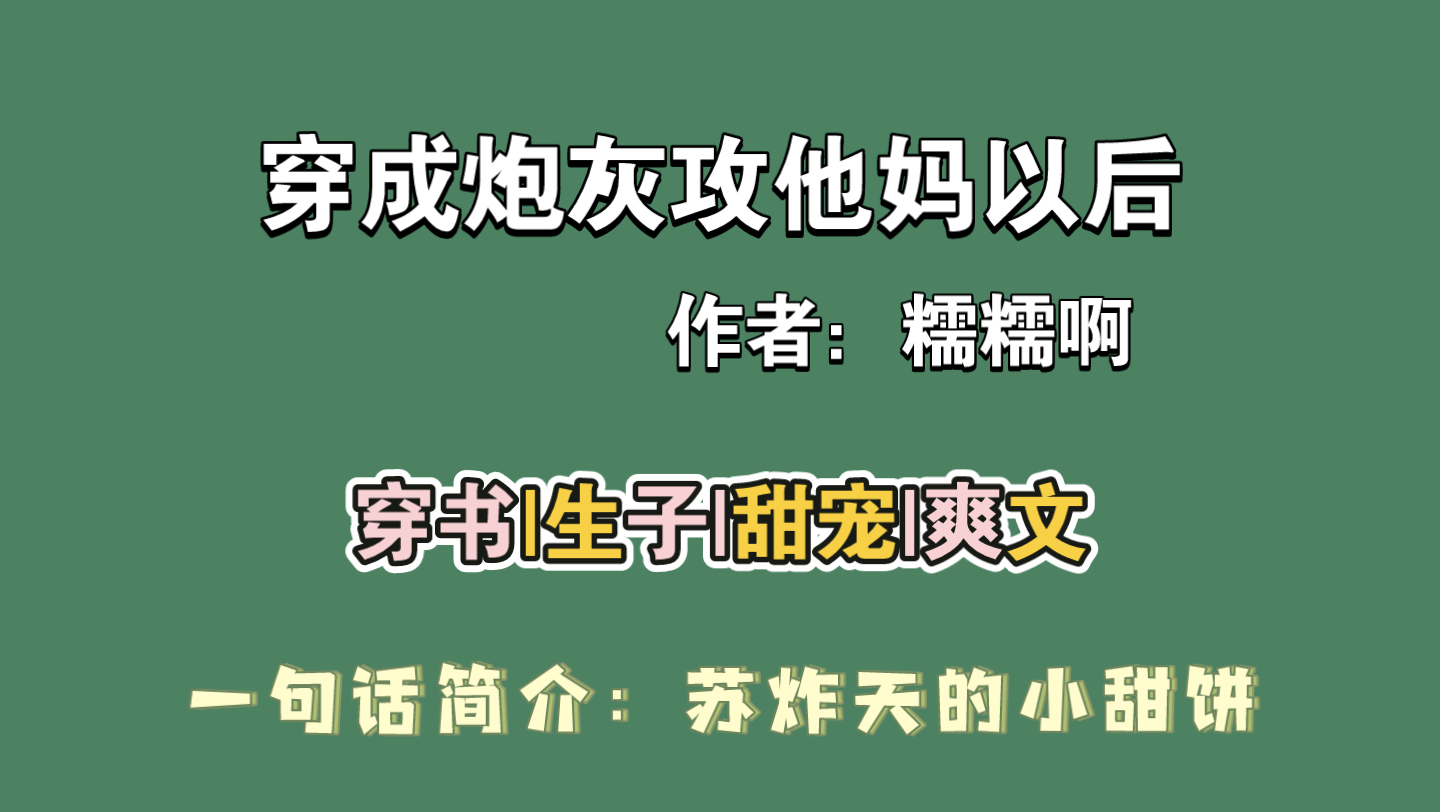 穿成炮灰攻他妈以后

作者：糯糯啊

穿书|生子|甜宠|爽文

一句话简介：苏炸天的小甜饼